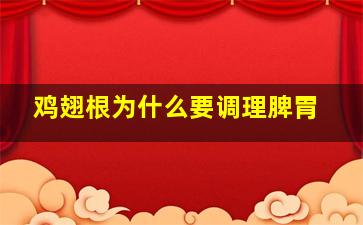 鸡翅根为什么要调理脾胃